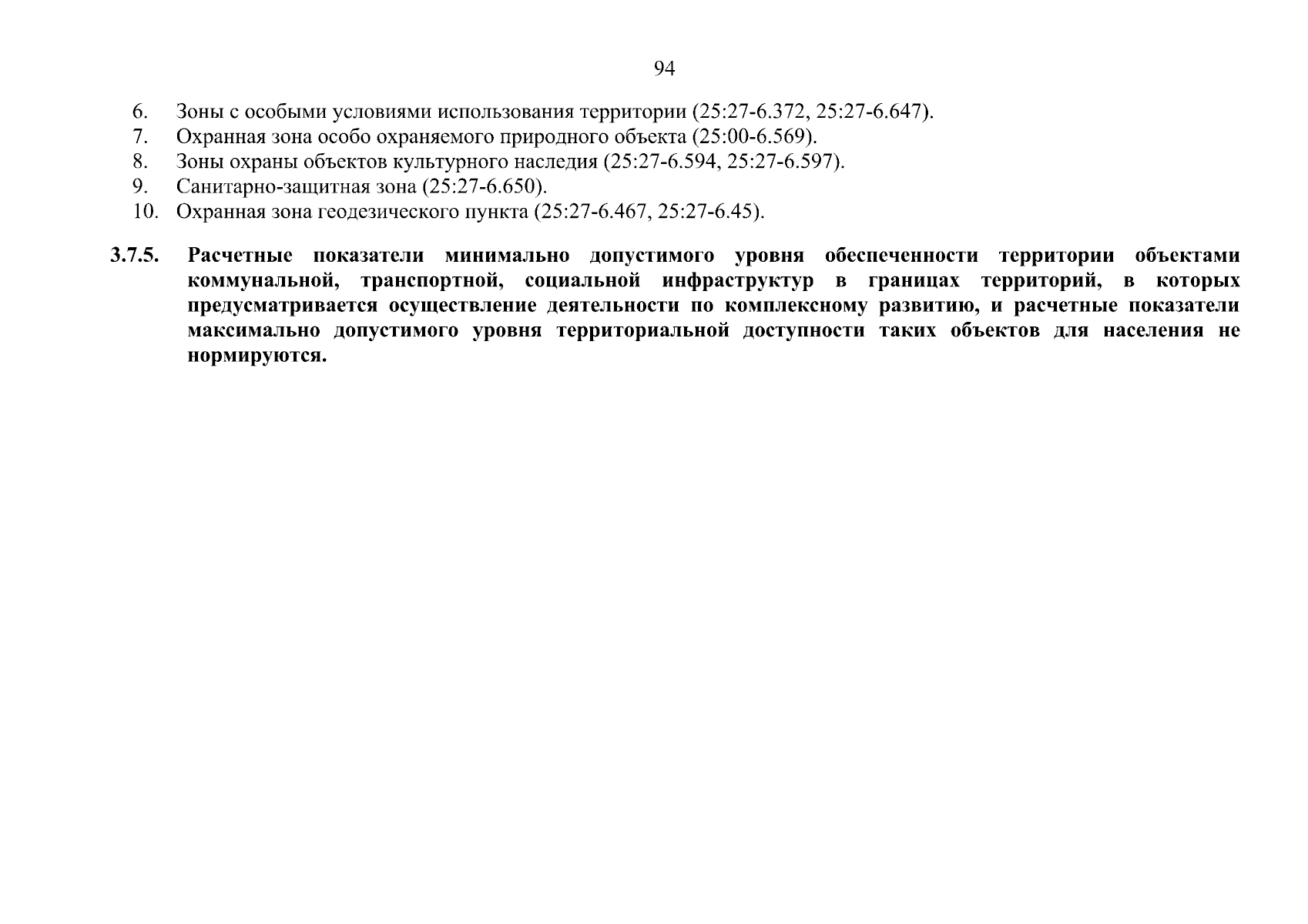 94

6. Зоны с особыми условиями использования территории (25:27-6.372, 25:27-6.647).
7. Охранная зона особо охраняемого природного объекта (25:00-6.569).
8. Зоны охраны объектов культурного наследия (25:27-6.594, 25:27-6.597).
9. Санитарно-защитная зона (25:27-6.650).
10. Охранная зона геодезического пункта (25:27-6.467, 25:27-6.45).

3.7.5. Расчетные показатели минимально допустимого уровня обеспеченности территории объектами коммунальной, транспортной, социальной инфраструктур в границах территорий, в которых предусматривается осуществление деятельности по комплексному развитию, и расчетные показатели максимально допустимого уровня территориальной доступности таких объектов для населения не нормируются.